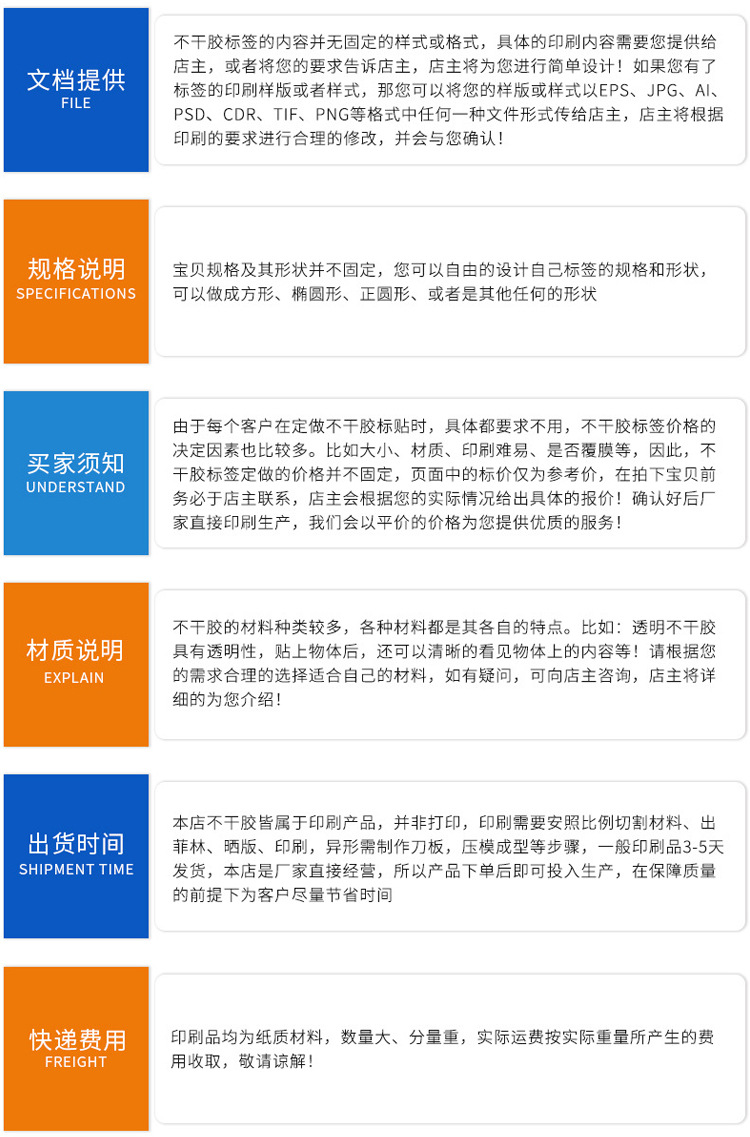 文档提供
FILE

不干胶标签的内容并无固定的样式或格式，具体的印刷内容需要您提供给店主，或者将您的要求告诉店主，店主将为您进行简单设计！如果您有了标签的印刷样版或者样式，那您可以将您的样版或样式以EPS、JPG、AI、PSD、CDR、TIF、PNG等格式中任何一种文件形式传给店主，店主将根据印刷的要求进行合理的修改，并会与您确认！

规格说明
SPECIFICATIONS

宝贝规格及其形状并不固定，您可以自由的设计自己标签的规格和形状，可以做成方形、椭圆形、正圆形、或者是其他任何的形状

买家须知
UNDERSTAND

由于每个客户在定做不干胶标贴时，具体都要求不用，不干胶标签价格的决定因素也比较多。比如大小、材质、印刷难易、是否覆膜等，因此，不干胶标签定做的价格并不固定，页面中的标价仅为参考价，在拍下宝贝前务必于店主联系，店主会根据您的实际情况给出具体的报价！确认好后厂家直接印刷生产，我们会以平价的价格为您提供优质的服务！

材质说明
EXPLAIN

不干胶的材料种类较多，各种材料都是其各自的特点。比如：透明不干胶具有透明性，贴上物体后，还可以清晰的看见物体上的内容等！请根据您的需求合理的选择适合自己的材料，如有疑问，可向店主咨询，店主将详细的为您介绍！

出货时间
SHIPMENT TIME

本店不干胶皆属于印刷产品，并非打印，印刷需要安照比例切割材料、出菲林、晒版、印刷，异形需制作刀板，压模成型等步骤，一般印刷品3-5天发货，本店是厂家直接经营，所以产品下单后即可投入生产，在保障质量的前提下为客户尽量节省时间

快递费用
FREIGHT

印刷品均为纸质材料，数量大、分量重，实际运费按实际重量所产生的费用收取，敬请谅解！